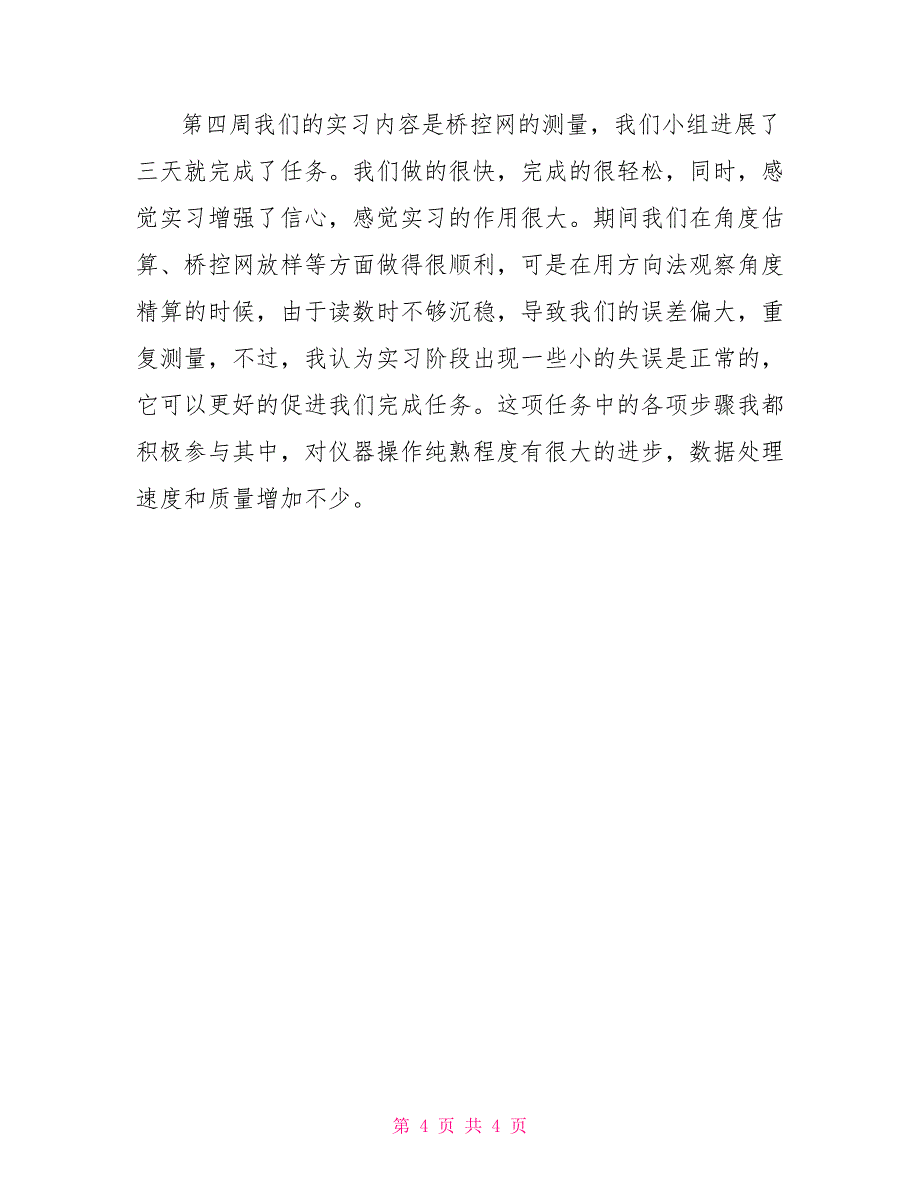 第四周我们的实习内容是桥控网的测量，我们小组进展了三天就完成了任务。我们做的很快，完成的很轻松，同时，感觉实习增强了信心，感觉实习的作用很大。期间我们在角度估算、桥控网放样等方面做得很顺利，可是在用方向法观察角度精算的时候，由于读数时不够沉稳，导致我们的误差偏大，重复测量，不过，我认为实习阶段出现一些小的失误是正常的，它可以更好的促进我们完成任务。这项任务中的各项步骤我都积极参与其中，对仪器操作纯熟程度有很大的进步，数据处理速度和质量增加不少。

第 4 页 共 4 页